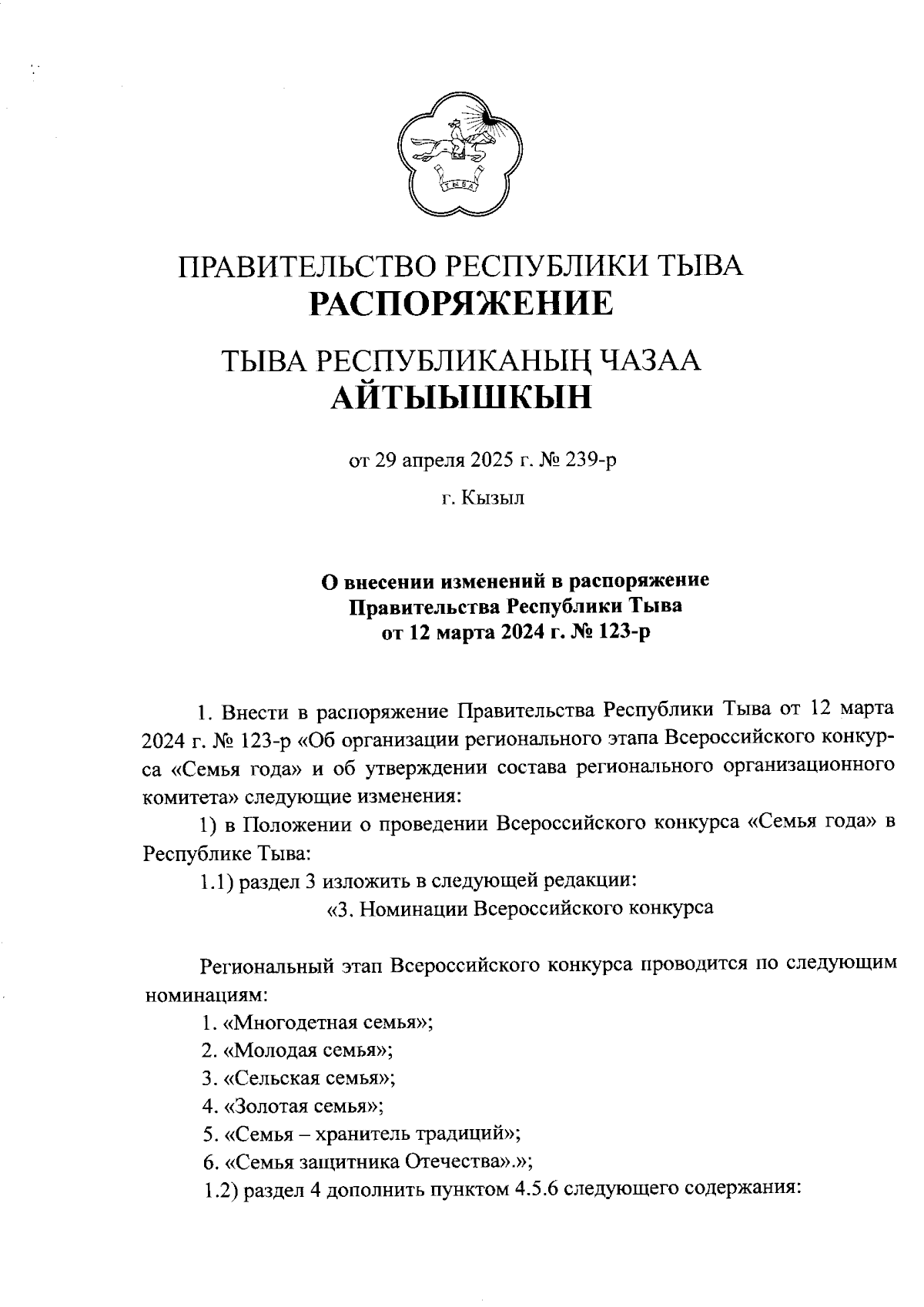 ТЫВА

ПРАВИТЕЛЬСТВО РЕСПУБЛИКИ ТЫВА
РАСПОРЯЖЕНИЕ

ТЫВА РЕСПУБЛИКАНЫҢ ЧАЗАА
АЙТЫЫШКЫН

от 29 апреля 2025 г. № 239-р

г. Кызыл

О внесении изменений в распоряжение Правительства Республики Тыва от 12 марта 2024 г. № 123-р

1. Внести в распоряжение Правительства Республики Тыва от 12 марта 2024 г. № 123-р «Об организации регионального этапа Всероссийского конкурса «Семья года» и об утверждении состава регионального организационного комитета» следующие изменения:

1) в Положении о проведении Всероссийского конкурса «Семья года» в Республике Тыва:

1.1) раздел 3 изложить в следующей редакции:

«3. Номинации Всероссийского конкурса

Региональный этап Всероссийского конкурса проводится по следующим номинациям:

1. «Многодетная семья»;

2. «Молодая семья»;

3. «Сельская семья»;

4. «Золотая семья»;

5. «Семья – хранитель традиций»;

6. «Семья защитника Отечества».»;

1.2) раздел 4 дополнить пунктом 4.5.6 следующего содержания: